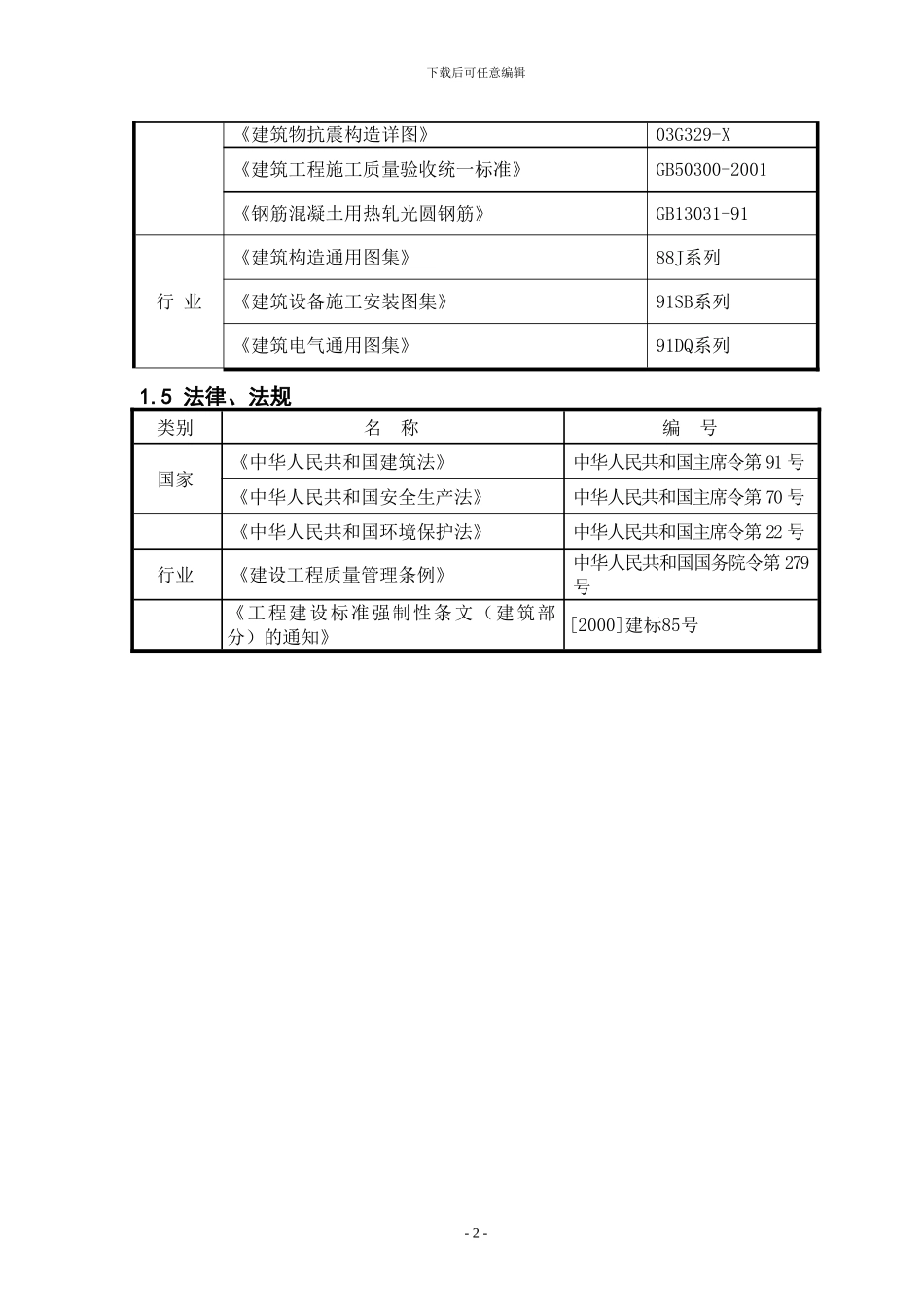 下载后可任意编辑

|  |  |  |
|---|---|---|
|  | 《建筑物抗震构造详图》 | 03G329-X |
|  | 《建筑工程施工质量验收统一标准》 | GB50300-2001 |
|  | 《钢筋混凝土用热轧光圆钢筋》 | GB13031-91 |
| 行 业 | 《建筑构造通用图集》 | 88J系列 |
|  | 《建筑设备施工安装图集》 | 91SB系列 |
|  | 《建筑电气通用图集》 | 91DQ系列 |

1.5 法律、法规

| 类别 | 名 称 | 编 号 |
|---|---|---|
| 国家 | 《中华人民共和国建筑法》 | 中华人民共和国主席令第 91 号 |
|  | 《中华人民共和国安全生产法》 | 中华人民共和国主席令第 70 号 |
|  | 《中华人民共和国环境保护法》 | 中华人民共和国主席令第 22 号 |
| 行业 | 《建设工程质量管理条例》 | 中华人民共和国国务院令第 279 号 |
|  | 《工程建设标准强制性条文（建筑部分）的通知》 | [2000]建标85号 |

- 2 -